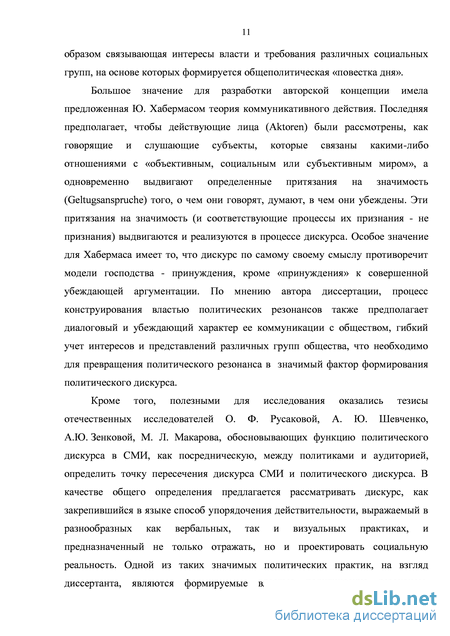 11

образом связывающая интересы власти и требования различных социальных групп, на основе которых формируется общеполитическая «повестка дня».

Большое значение для разработки авторской концепции имела предложенная Ю. Хабермасом теория коммуникативного действия. Последняя предполагает, чтобы действующие лица (Aktoren) были рассмотрены, как говорящие и слушающие субъекты, которые связаны какими-либо отношениями с «объективным, социальным или субъективным миром», а одновременно выдвигают определенные притязания на значимость (Geltugsanspruche) того, о чем они говорят, думают, в чем они убеждены. Эти притязания на значимость (и соответствующие процессы их признания - не признания) выдвигаются и реализуются в процессе дискурса. Особое значение для Хабермаса имеет то, что дискурс по самому своему смыслу противоречит модели господства - принуждения, кроме «принуждения» к совершенной убеждающей аргументации. По мнению автора диссертации, процесс конструирования властью политических резонансов также предполагает диалоговый и убеждающий характер ее коммуникации с обществом, гибкий учет интересов и представлений различных групп общества, что необходимо для превращения политического резонанса в значимый фактор формирования политического дискурса.

Кроме того, полезными для исследования оказались тезисы отечественных исследователей О. Ф. Русаковой, А. Ю. Шевченко, А.Ю. Зенковой, М. Л. Макарова, обосновывающих функцию политического дискурса в СМИ, как посредническую, между политиками и аудиторией, определить точку пересечения дискурса СМИ и политического дискурса. В качестве общего определения предлагается рассматривать дискурс, как закрепившийся в языке способ упорядочения действительности, выражаемый в разнообразных как вербальных, так и визуальных практиках, и предназначенный не только отражать, но и проектировать социальную реальность. Одной из таких значимых политических практик, на взгляд диссертанта, являются формируемые в

dsLib.net
библиотека диссертаций